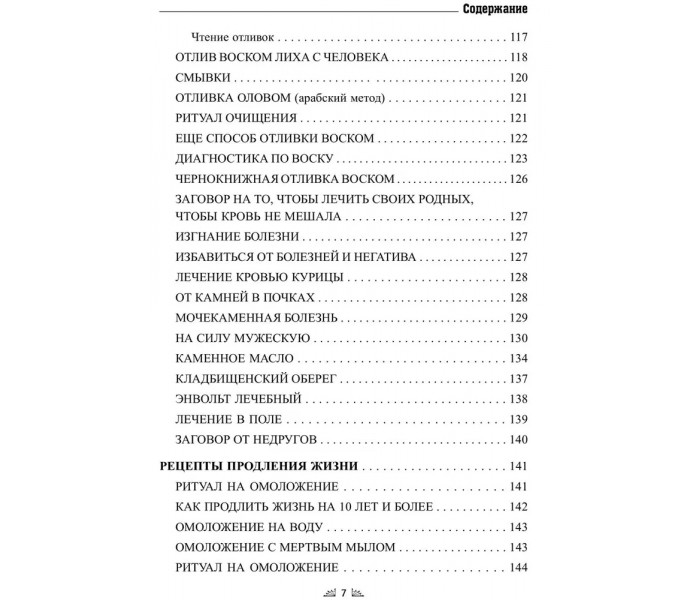 Содержание

Чтение отливок 117
ОТЛИВ ВОСКОМ ЛИХА С ЧЕЛОВЕКА 118
СМЫВКИ 120
ОТЛИВКА ОЛОВОМ (арабский метод) 121
РИТУАЛ ОЧИЩЕНИЯ 121
ЕЩЕ СПОСОБ ОТЛИВКИ ВОСКОМ 122
ДИАГНОСТИКА ПО ВОСКУ 123
ЧЕРНОКНИЖНАЯ ОТЛИВКА ВОСКОМ 126
ЗАГОВОР НА ТО, ЧТОБЫ ЛЕЧИТЬ СВОИХ РОДНЫХ, ЧТОБЫ КРОВЬ НЕ МЕШАЛА 127
ИЗГНАНИЕ БОЛЕЗНИ 127
ИЗБАВИТЬСЯ ОТ БОЛЕЗНЕЙ И НЕГАТИВА 127
ЛЕЧЕНИЕ КРОВЬЮ КУРИЦЫ 128
ОТ КАМНЕЙ В ПОЧКАХ 128
МОЧЕКАМЕННАЯ БОЛЕЗНЬ 129
НА СИЛУ МУЖЕСКУЮ 130
КАМЕННОЕ МАСЛО 134
КЛАДБИЩЕНСКИЙ ОБЕРЕГ 137
ЭНВОЛЬТ ЛЕЧЕБНЫЙ 138
ЛЕЧЕНИЕ В ПОЛЕ 139
ЗАГОВОР ОТ НЕДРУГОВ 140

РЕЦЕПТЫ ПРОДЛЕНИЯ ЖИЗНИ 141
РИТУАЛ НА ОМОЛОЖЕНИЕ 141
КАК ПРОДЛИТЬ ЖИЗНЬ НА 10 ЛЕТ И БОЛЕЕ 142
ОМОЛОЖЕНИЕ НА ВОДУ 143
ОМОЛОЖЕНИЕ С МЕРТВЫМ МЫЛОМ 143
РИТУАЛ НА ОМОЛОЖЕНИЕ 144

7